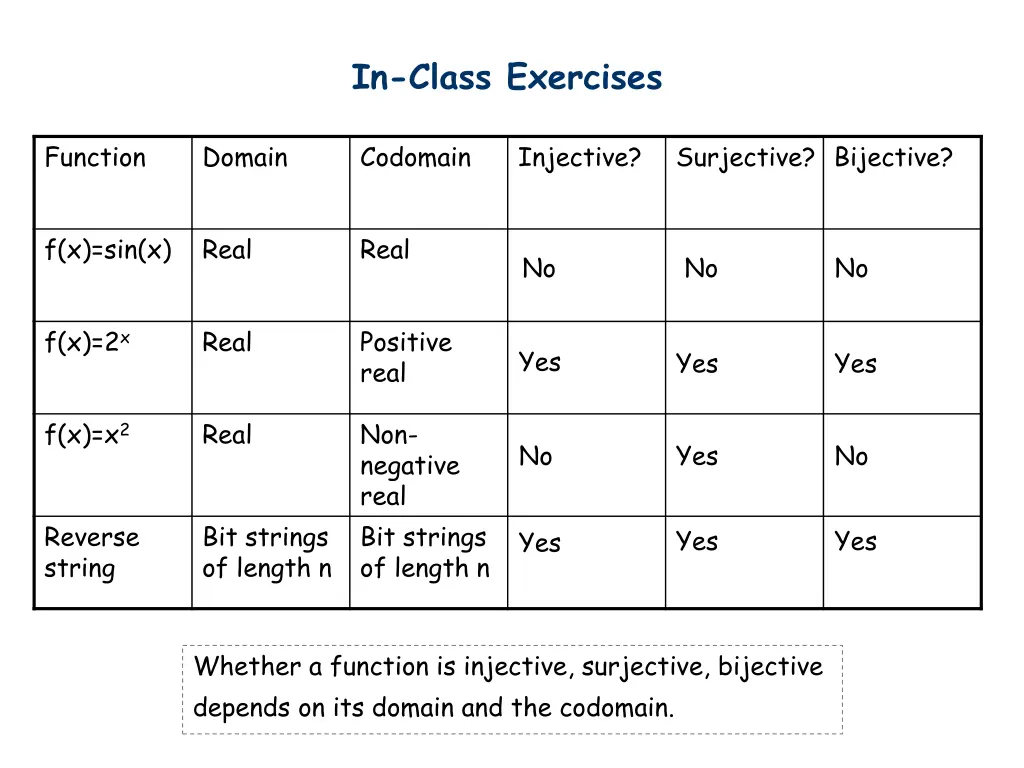 In-Class Exercises

| Function | Domain | Codomain | Injective? | Surjective? | Bijective? |
|---|---|---|---|---|---|
| f(x)=sin(x) | Real | Real | No | No | No |
| f(x)=$2^x$ | Real | Positive real | Yes | Yes | Yes |
| f(x)=$x^2$ | Real | Non-negative real | No | Yes | No |
| Reverse string | Bit strings of length n | Bit strings of length n | Yes | Yes | Yes |

Whether a function is injective, surjective, bijective depends on its domain and the codomain.